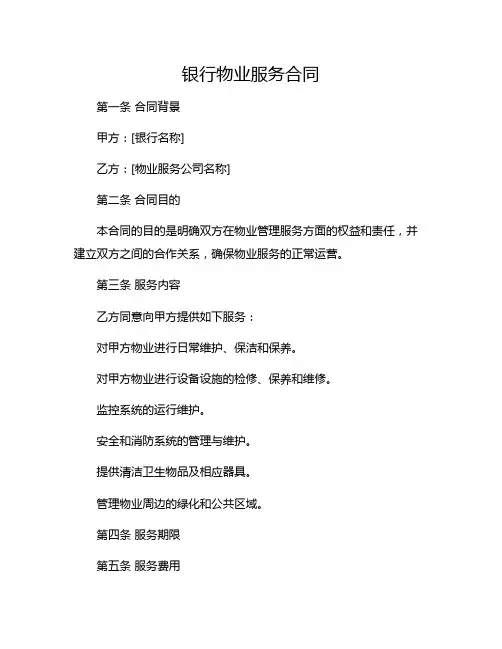 银行物业服务合同

第一条 合同背景

甲方：[银行名称]

乙方：[物业服务公司名称]

第二条 合同目的

本合同的目的是明确双方在物业管理服务方面的权益和责任，并建立双方之间的合作关系，确保物业服务的正常运营。

第三条 服务内容

乙方同意向甲方提供如下服务：

对甲方物业进行日常维护、保洁和保养。

对甲方物业进行设备设施的检修、保养和维修。

监控系统的运行维护。

安全和消防系统的管理与维护。

提供清洁卫生物品及相应器具。

管理物业周边的绿化和公共区域。

第四条 服务期限

第五条 服务费用